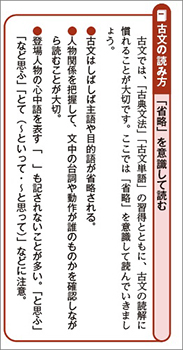 古文の読み方

「省略」を意識して読む

古文では、「古典文法」「古文単語」の習得とともに、古文の読解に慣れることが大切です。ここでは「省略」を意識して読んでいきましょう。

●古文はしばしば主語や目的語が省略される。

●人物関係を把握して、文中の台詞や動作が誰のものかを確認しながら読むことが大切。

●登場人物の心中語を表す「　」も記されないことが多い。「と思ふ」「など思ふ」「とて（～といって・～と思って）」などに注意。